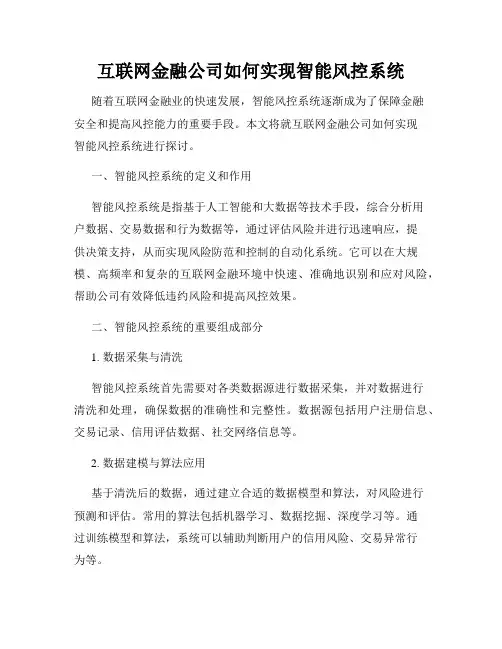 互联网金融公司如何实现智能风控系统

随着互联网金融业的快速发展，智能风控系统逐渐成为了保障金融安全和提高风控能力的重要手段。本文将就互联网金融公司如何实现智能风控系统进行探讨。

一、智能风控系统的定义和作用

智能风控系统是指基于人工智能和大数据等技术手段，综合分析用户数据、交易数据和行为数据等，通过评估风险并进行迅速响应，提供决策支持，从而实现风险防范和控制的自动化系统。它可以在大规模、高频率和复杂的互联网金融环境中快速、准确地识别和应对风险，帮助公司有效降低违约风险和提高风控效果。

二、智能风控系统的重要组成部分

1. 数据采集与清洗

智能风控系统首先需要对各类数据源进行数据采集，并对数据进行清洗和处理，确保数据的准确性和完整性。数据源包括用户注册信息、交易记录、信用评估数据、社交网络信息等。

2. 数据建模与算法应用

基于清洗后的数据，通过建立合适的数据模型和算法，对风险进行预测和评估。常用的算法包括机器学习、数据挖掘、深度学习等。通过训练模型和算法，系统可以辅助判断用户的信用风险、交易异常行为等。